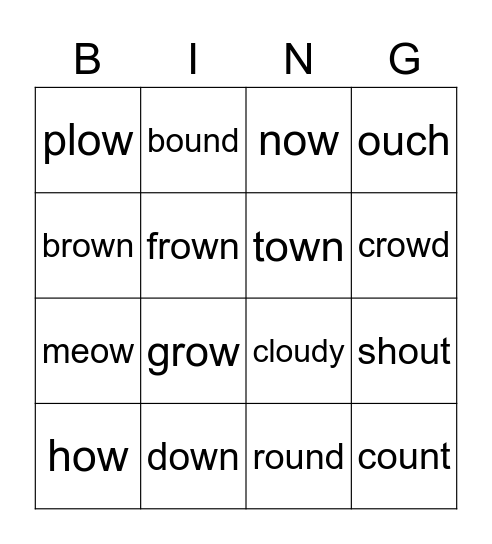 | B | I | N | G |
|---|---|---|---|
| plow | bound | now | ouch |
| brown | frown | town | crowd |
| meow | grow | cloudy | shout |
| how | down | round | count |